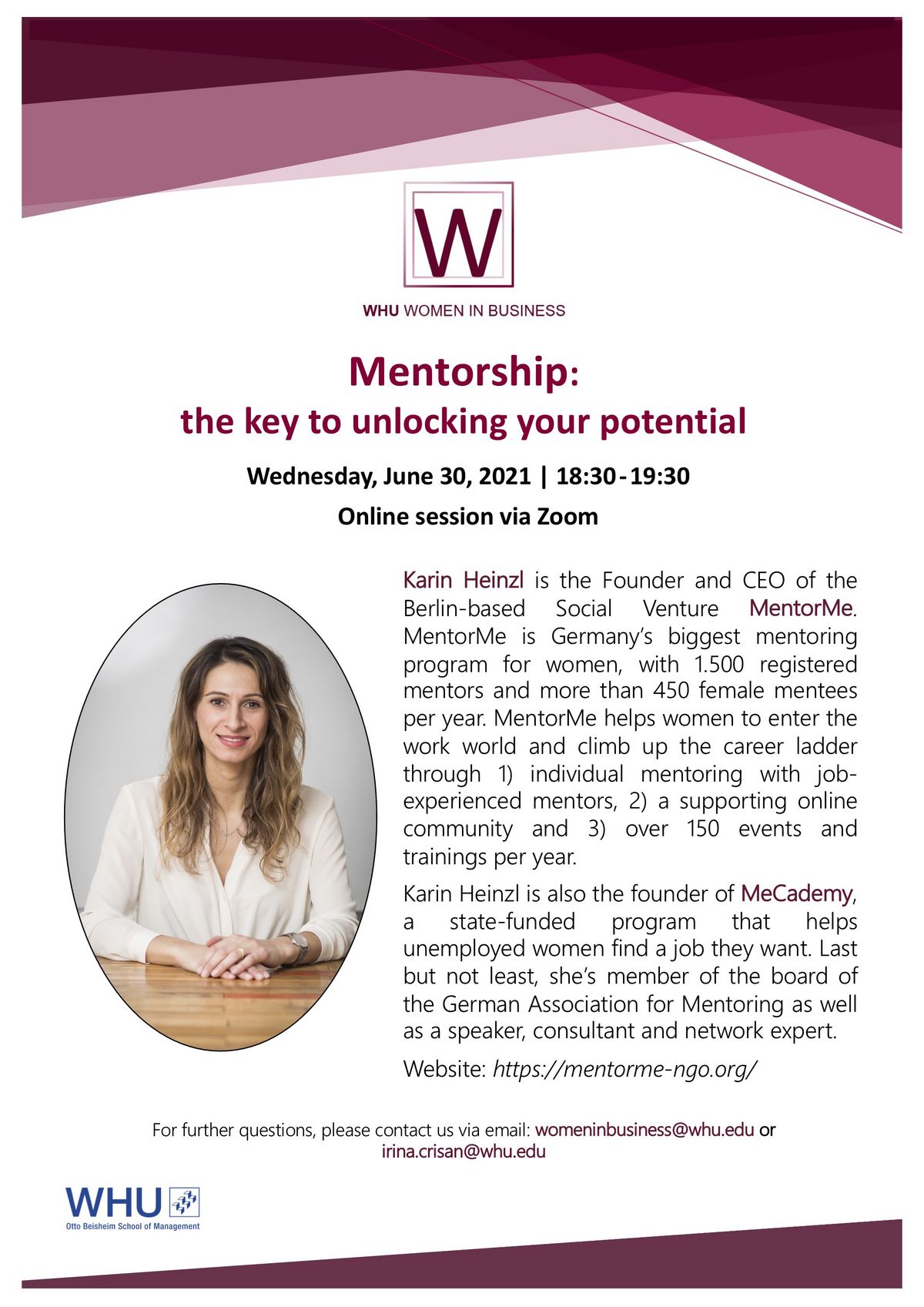 W

WHU WOMEN IN BUSINESS

Mentorship:
the key to unlocking your potential

Wednesday, June 30, 2021 | 18:30 - 19:30

Online session via Zoom

Karin Heinzl is the Founder and CEO of the Berlin-based Social Venture MentorMe. MentorMe is Germany's biggest mentoring program for women, with 1.500 registered mentors and more than 450 female mentees per year. MentorMe helps women to enter the work world and climb up the career ladder through 1) individual mentoring with job-experienced mentors, 2) a supporting online community and 3) over 150 events and trainings per year.

Karin Heinzl is also the founder of MeCademy, a state-funded program that helps unemployed women find a job they want. Last but not least, she's member of the board of the German Association for Mentoring as well as a speaker, consultant and network expert.

Website: https://mentorme-ngo.org/

For further questions, please contact us via email: womeninbusiness@whu.edu or irina.crisan@whu.edu

WHU
Otto Beisheim School of Management